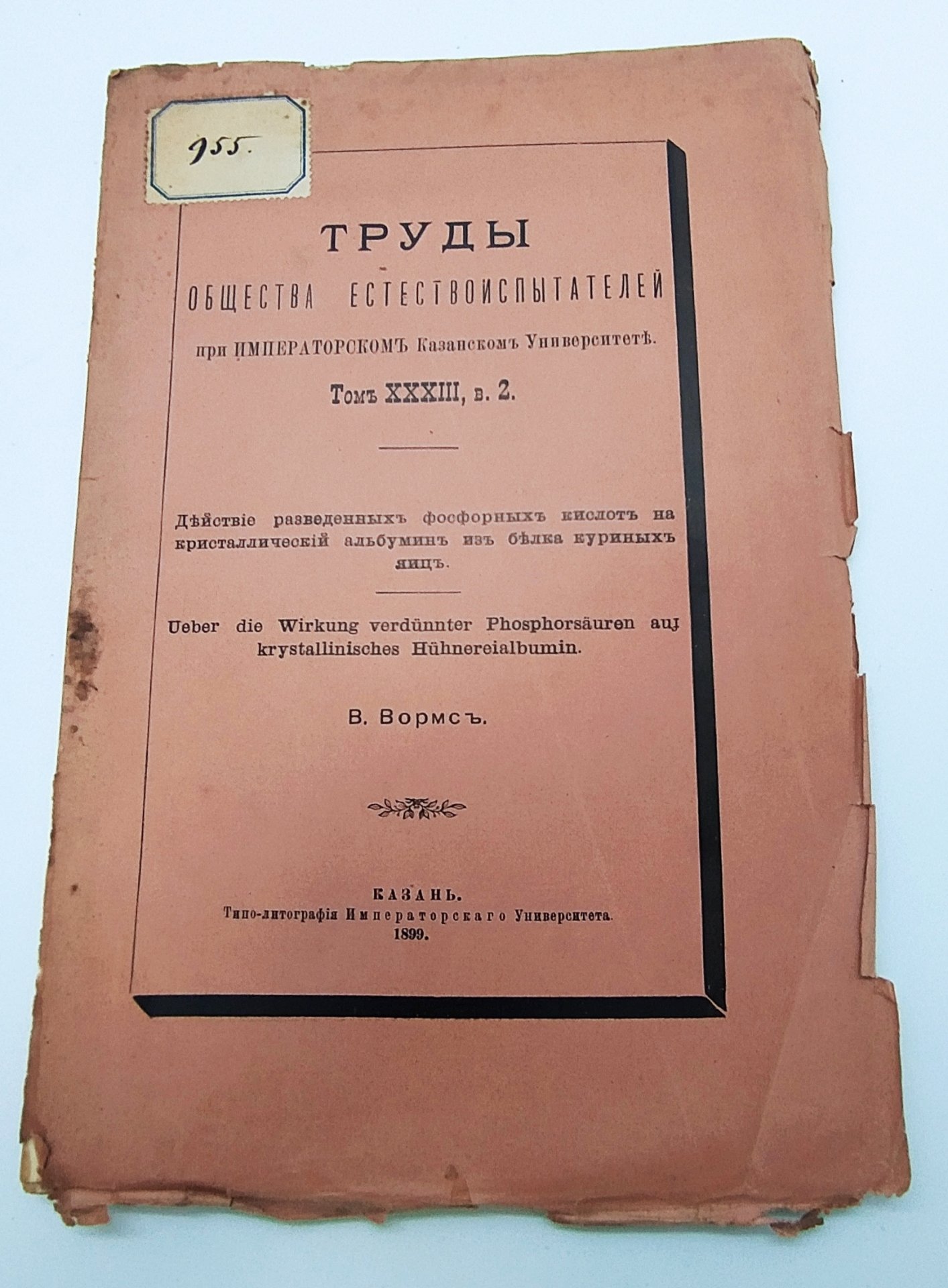 955.

ТРУДЫ
ОБЩЕСТВА ЕСТЕСТВОИСПЫТАТЕЛЕЙ
при ИМПЕРАТОРСКОМЪ Казанскомъ Университетѣ.

Томъ XXXIII, в. 2.

Дѣйствіе разведенныхъ фосфорныхъ кислотъ на кристаллическій альбуминъ изъ бѣлка куриныхъ яицъ.

Ueber die Wirkung verdünnter Phosphorsäuren auf krystallinisches Hühnereialbumin.

В. Вормсъ.

КАЗАНЬ.
Типо-литографія Императорскаго Университета.
1899.